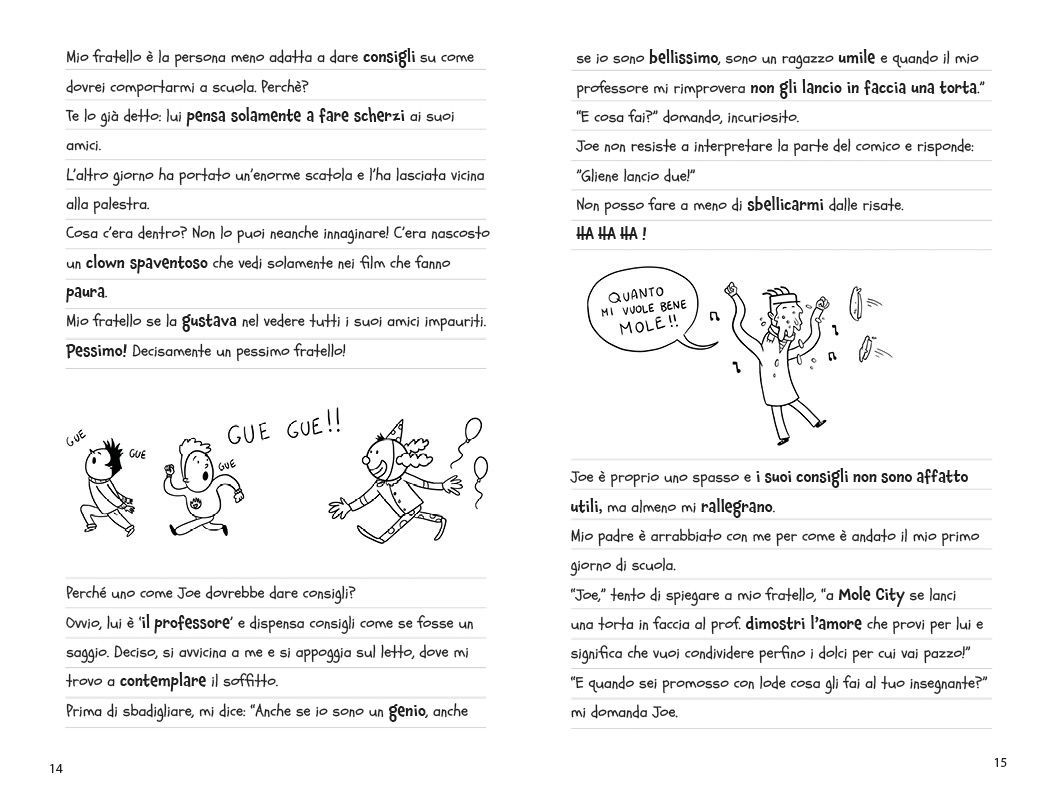 Mio fratello è la persona meno adatta a dare consigli su come dovrei comportarmi a scuola. Perchè?

Te lo già detto: lui pensa solamente a fare scherzi ai suoi amici.

L'altro giorno ha portato un'enorme scatola e l'ha lasciata vicina alla palestra.

Cosa c'era dentro? Non lo puoi neanche innaginare! C'era nascosto un clown spaventoso che vedi solamente nei film che fanno paura.

Mio fratello se la gustava nel vedere tutti i suoi amici impauriti.

Pessimo! Decisamente un pessimo fratello!

GUE GUE GUE GUE GUE!!

Perché uno come Joe dovrebbe dare consigli?

Ovvio, lui è 'il professore' e dispensa consigli come se fosse un saggio. Deciso, si avvicina a me e si appoggia sul letto, dove mi trovo a contemplare il soffitto.

Prima di sbadigliare, mi dice: "Anche se io sono un genio, anche

14

se io sono bellissimo, sono un ragazzo umile e quando il mio professore mi rimprovera non gli lancio in faccia una torta."

"E cosa fai?" domando, incuriosito.

Joe non resiste a interpretare la parte del comico e risponde:

"Gliene lancio due!"

Non posso fare a meno di sbellicarmi dalle risate.

HA HA HA !

QUANTO MI VUOLE BENE MOLE!!

Joe è proprio uno spasso e i suoi consigli non sono affatto utili, ma almeno mi rallegrano.

Mio padre è arrabbiato con me per come è andato il mio primo giorno di scuola.

"Joe," tento di spiegare a mio fratello, "a Mole City se lanci una torta in faccia al prof. dimostri l'amore che provi per lui e significa che vuoi condividere perfino i dolci per cui vai pazzo!"

"E quando sei promosso con lode cosa gli fai al tuo insegnante?" mi domanda Joe.

15